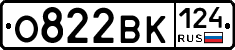 О822ВК 124 RUS